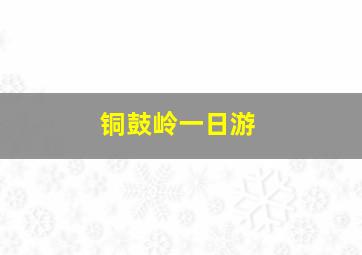 铜鼓岭一日游